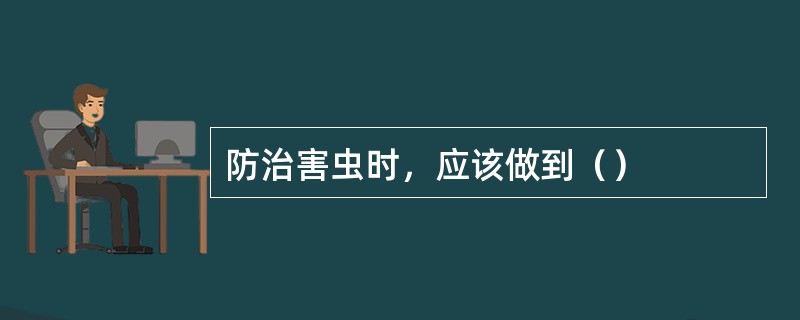 防治害虫时，应该做到（）